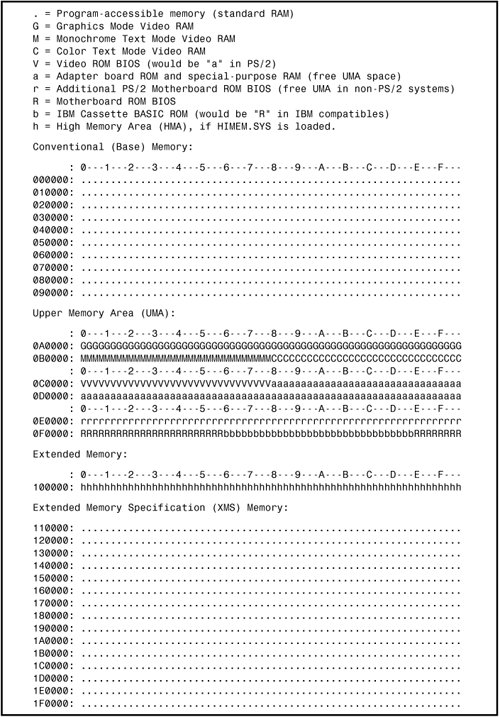 . = Program-accessible memory (standard RAM)
G = Graphics Mode Video RAM
M = Monochrome Text Mode Video RAM
C = Color Text Mode Video RAM
V = Video ROM BIOS (would be "a" in PS/2)
a = Adapter board ROM and special-purpose RAM (free UMA space)
r = Additional PS/2 Motherboard ROM BIOS (free UMA in non-PS/2 systems)
R = Motherboard ROM BIOS
b = IBM Cassette BASIC ROM (would be "R" in IBM compatibles)
h = High Memory Area (HMA), if HIMEM.SYS is loaded.

Conventional (Base) Memory:

: 0---1---2---3---4---5---6---7---8---9---A---B---C---D---E---F---
000000: ................................................................
010000: ................................................................
020000: ................................................................
030000: ................................................................
040000: ................................................................
050000: ................................................................
060000: ................................................................
070000: ................................................................
080000: ................................................................
090000: ................................................................

Upper Memory Area (UMA):

: 0---1---2---3---4---5---6---7---8---9---A---B---C---D---E---F---
0A0000: GGGGGGGGGGGGGGGGGGGGGGGGGGGGGGGGGGGGGGGGGGGGGGGGGGGGGGGGGGGGGGGG
0B0000: MMMMMMMMMMMMMMMMMMMMMMMMMMMMMMMMCCCCCCCCCCCCCCCCCCCCCCCCCCCCCCCC
: 0---1---2---3---4---5---6---7---8---9---A---B---C---D---E---F---
0C0000: VVVVVVVVVVVVVVVVVVVVVVVVVVVVVVVVaaaaaaaaaaaaaaaaaaaaaaaaaaaaaaaa
0D0000: aaaaaaaaaaaaaaaaaaaaaaaaaaaaaaaaaaaaaaaaaaaaaaaaaaaaaaaaaaaaaaaa
: 0---1---2---3---4---5---6---7---8---9---A---B---C---D---E---F---
0E0000: rrrrrrrrrrrrrrrrrrrrrrrrrrrrrrrrrrrrrrrrrrrrrrrrrrrrrrrrrrrrrrrr
0F0000: RRRRRRRRRRRRRRRRRRRRRRRRbbbbbbbbbbbbbbbbbbbbbbbbbbbbbbbbRRRRRRRR

Extended Memory:

: 0---1---2---3---4---5---6---7---8---9---A---B---C---D---E---F---
100000: hhhhhhhhhhhhhhhhhhhhhhhhhhhhhhhhhhhhhhhhhhhhhhhhhhhhhhhhhhhhhhhh

Extended Memory Specification (XMS) Memory:

110000: ................................................................
120000: ................................................................
130000: ................................................................
140000: ................................................................
150000: ................................................................
160000: ................................................................
170000: ................................................................
180000: ................................................................
190000: ................................................................
1A0000: ................................................................
1B0000: ................................................................
1C0000: ................................................................
1D0000: ................................................................
1E0000: ................................................................
1F0000: ................................................................